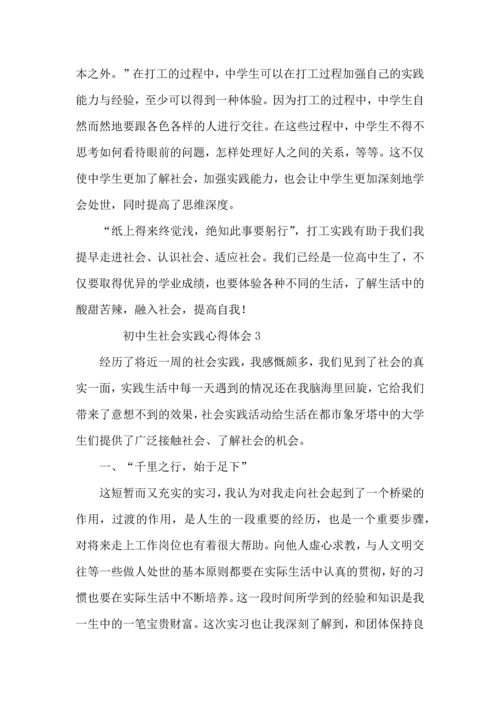 本之外。”在打工的过程中，中学生可以在打工过程加强自己的实践能力与经验，至少可以得到一种体验。因为打工的过程中，中学生自然而然地要跟各色各样的人进行交往。在这些过程中，中学生不得不思考如何看待眼前的问题，怎样处理好人之间的关系，等等。这不仅使中学生更加了解社会，加强实践能力，也会让中学生更加深刻地学会处世，同时提高了思维深度。

“纸上得来终觉浅，绝知此事要躬行”，打工实践有助于我们我提早走进社会、认识社会、适应社会。我们已经是一位高中生了，不仅要取得优异的学业成绩，也要体验各种不同的生活，了解生活中的酸甜苦辣，融入社会，提高自我！

初中生社会实践心得体会 3

经历了将近一周的社会实践，我感慨颇多，我们见到了社会的真实一面，实践生活中每一天遇到的情况还在我脑海里回旋，它给我们带来了意想不到的效果，社会实践活动给生活在都市象牙塔中的大学生们提供了广泛接触社会、了解社会的机会。

一、“千里之行，始于足下”

这短暂而又充实的实习，我认为对我走向社会起到了一个桥梁的作用，过渡的作用，是人生的一段重要的经历，也是一个重要步骤，对将来走上工作岗位也有着很大帮助。向他人虚心求教，与人文明交往等一些做人处世的基本原则都要在实际生活中认真的贯彻，好的习惯也要在实际生活中不断培养。这一段时间所学到的经验和知识是我一生中的一笔宝贵财富。这次实习也让我深刻了解到，和团体保持良